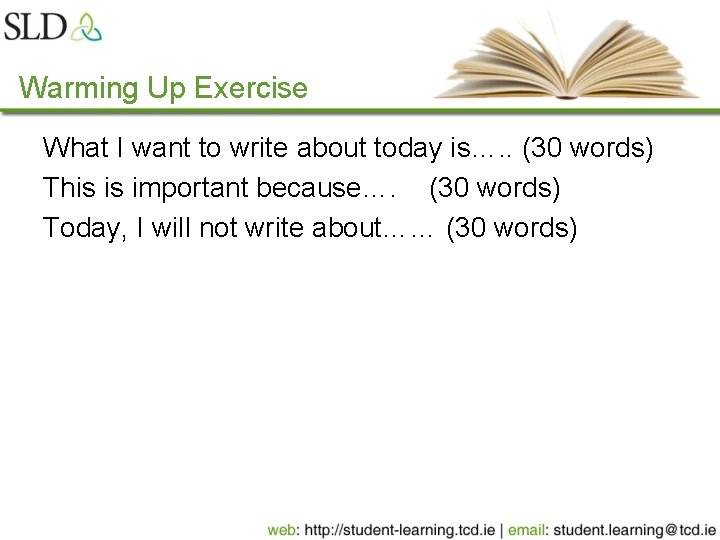 SLD

Warming Up Exercise

What I want to write about today is….. (30 words)

This is important because…. (30 words)

Today, I will not write about…… (30 words)

web: http://student-learning.tcd.ie | email: student.learning@tcd.ie